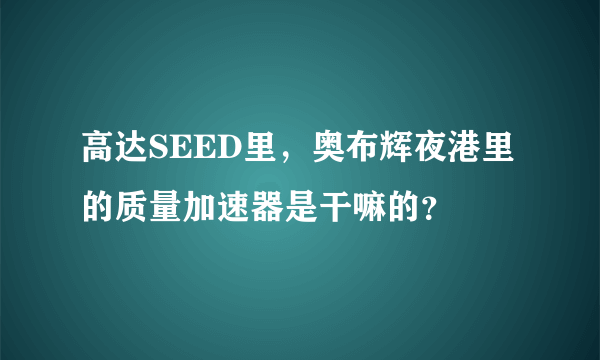 高达SEED里，奥布辉夜港里的质量加速器是干嘛的?